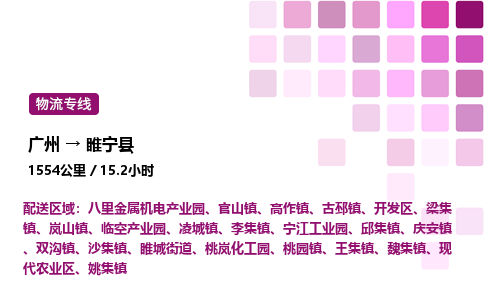 物流专线

广州 → 睢宁县

1554公里 / 15.2小时

配送区域：八里金属机电产业园、官山镇、高作镇、古邳镇、开发区、梁集镇、岚山镇、临空产业园、凌城镇、李集镇、宁江工业园、邱集镇、庆安镇、双沟镇、沙集镇、睢城街道、桃岚化工园、桃园镇、王集镇、魏集镇、现代农业区、姚集镇